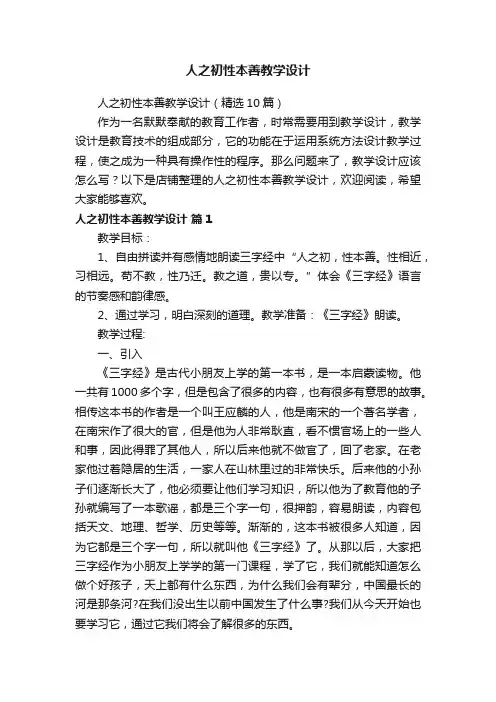 人之初性本善教学设计

人之初性本善教学设计（精选10篇）

作为一名默默奉献的教育工作者，时常需要用到教学设计，教学设计是教育技术的组成部分，它的功能在于运用系统方法设计教学过程，使之成为一种具有操作性的程序。那么问题来了，教学设计应该怎么写？以下是店铺整理的人之初性本善教学设计，欢迎阅读，希望大家能够喜欢。

人之初性本善教学设计 篇1

教学目标：

1、自由拼读并有感情地朗读三字经中“人之初，性本善。性相近，习相远。苟不教，性乃迁。教之道，贵以专。”体会《三字经》语言的节奏感和韵律感。

2、通过学习，明白深刻的道理。教学准备：《三字经》朗读。

教学过程:

一、引入

《三字经》是古代小朋友上学的第一本书，是一本启蒙读物。他一共有1000多个字，但是包含了很多的内容，也有很多有意思的故事。相传这本书的作者是一个叫王应麟的人，他是南宋的一个著名学者，在南宋作了很大的官，但是他为人非常耿直，看不惯官场上的一些人和事，因此得罪了其他人，所以后来他就不做官了，回了老家。在老家他过着隐居的生活，一家人在山林里过的非常快乐。后来他的小孙子们逐渐长大了，他必须要让他们学习知识，所以他为了教育他的子孙就编写了一本歌谣，都是三个字一句，很押韵，容易朗读，内容包括天文、地理、哲学、历史等等。渐渐的，这本书被很多人知道，因为它都是三个字一句，所以就叫他《三字经》了。从那以后，大家把三字经作为小朋友上学学的第一门课程，学了它，我们就能知道怎么做个好孩子，天上都有什么东西，为什么我们会有辈分，中国最长的河是那条河?在我们没出生以前中国发生了什么事?我们从今天开始也要学习它，通过它我们将会了解很多的东西。